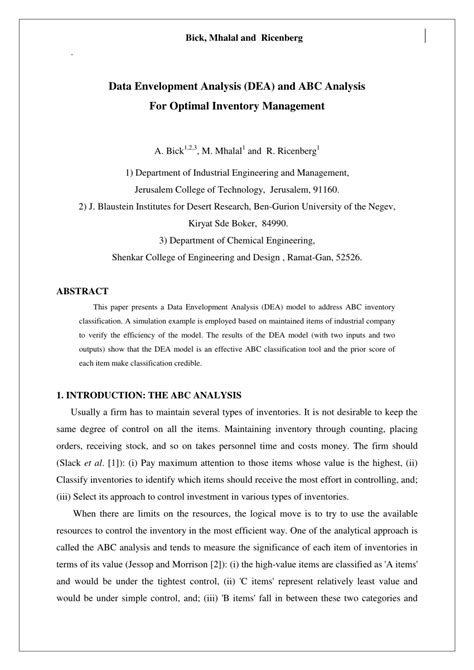 Bick, Mhalal and Ricenberg

Data Envelopment Analysis (DEA) and ABC Analysis
For Optimal Inventory Management

A. Bick$^{1,2,3}$, M. Mhalal$^{1}$ and R. Ricenberg$^{1}$

1) Department of Industrial Engineering and Management,
Jerusalem College of Technology, Jerusalem, 91160.
2) J. Blaustein Institutes for Desert Research, Ben-Gurion University of the Negev,
Kiryat Sde Boker, 84990.
3) Department of Chemical Engineering,
Shenkar College of Engineering and Design , Ramat-Gan, 52526.

ABSTRACT

This paper presents a Data Envelopment Analysis (DEA) model to address ABC inventory classification. A simulation example is employed based on maintained items of industrial company to verify the efficiency of the model. The results of the DEA model (with two inputs and two outputs) show that the DEA model is an effective ABC classification tool and the prior score of each item make classification credible.

1. INTRODUCTION: THE ABC ANALYSIS

Usually a firm has to maintain several types of inventories. It is not desirable to keep the same degree of control on all the items. Maintaining inventory through counting, placing orders, receiving stock, and so on takes personnel time and costs money. The firm should (Slack et al. [1]): (i) Pay maximum attention to those items whose value is the highest, (ii) Classify inventories to identify which items should receive the most effort in controlling, and; (iii) Select its approach to control investment in various types of inventories.

When there are limits on the resources, the logical move is to try to use the available resources to control the inventory in the most efficient way. One of the analytical approach is called the ABC analysis and tends to measure the significance of each item of inventories in terms of its value (Jessop and Morrison [2]): (i) the high-value items are classified as 'A items' and would be under the tightest control, (ii) 'C items' represent relatively least value and would be under simple control, and; (iii) 'B items' fall in between these two categories and